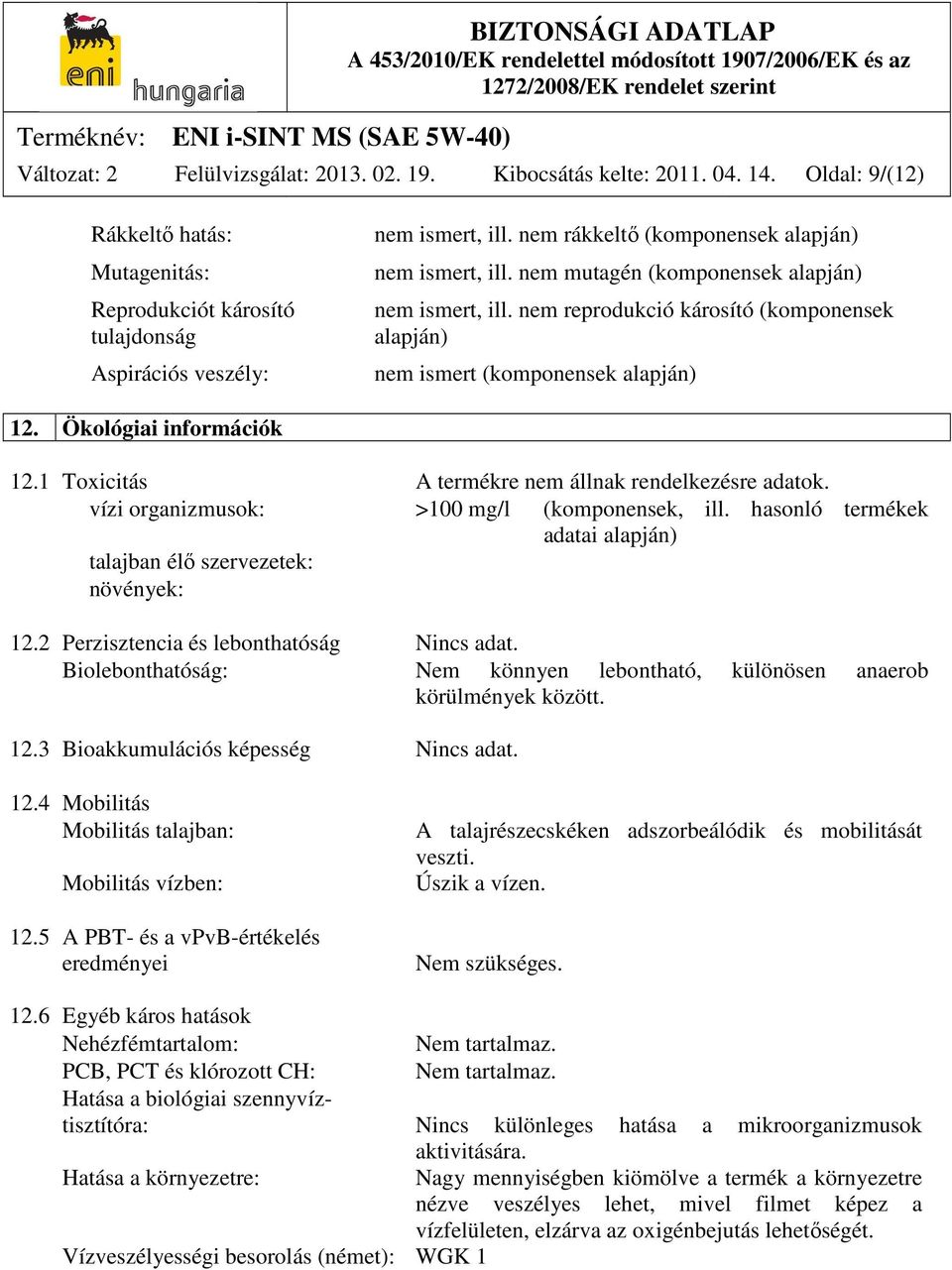 eni hungaria

BIZTONSÁGI ADATLAP
A 453/2010/EK rendelettel módosított 1907/2006/EK és az 1272/2008/EK rendelet szerint

Terméknév: ENI i-SINT MS (SAE 5W-40)

Változat: 2 Felülvizsgálat: 2013. 02. 19. Kibocsátás kelte: 2011. 04. 14. Oldal: 9/(12)

Rákkeltő hatás: nem ismert, ill. nem rákkeltő (komponensek alapján)

Mutagenitás: nem ismert, ill. nem mutagén (komponensek alapján)

Reprodukciót károsító tulajdonság nem ismert, ill. nem reprodukció károsító (komponensek alapján)

Aspirációs veszély: nem ismert (komponensek alapján)

12. Ökológiai információk

12.1 Toxicitás A termékre nem állnak rendelkezésre adatok.
vízi organizmusok: >100 mg/l (komponensek, ill. hasonló termékek adatai alapján)
talajban élő szervezetek:
növények:

12.2 Perzisztencia és lebonthatóság Nincs adat.
Biolebonthatóság: Nem könnyen lebontható, különösen anaerob körülmények között.

12.3 Bioakkumulációs képesség Nincs adat.

12.4 Mobilitás
Mobilitás talajban: A talajrészecskéken adszorbeálódik és mobilitását veszti.
Mobilitás vízben: Úszik a vízen.

12.5 A PBT- és a vPvB-értékelés eredményei Nem szükséges.

12.6 Egyéb káros hatások
Nehézfémtartalom: Nem tartalmaz.
PCB, PCT és klórozott CH: Nem tartalmaz.
Hatása a biológiai szennyvíztisztítóra: Nincs különleges hatása a mikroorganizmusok aktivitására.
Hatása a környezetre: Nagy mennyiségben kiömölve a termék a környezetre nézve veszélyes lehet, mivel filmet képez a vízfelületen, elzárva az oxigénbejutás lehetőségét.
Vízveszélyességi besorolás (német): WGK 1